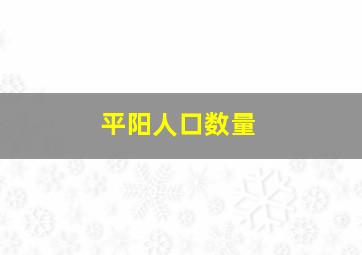 平阳人口数量